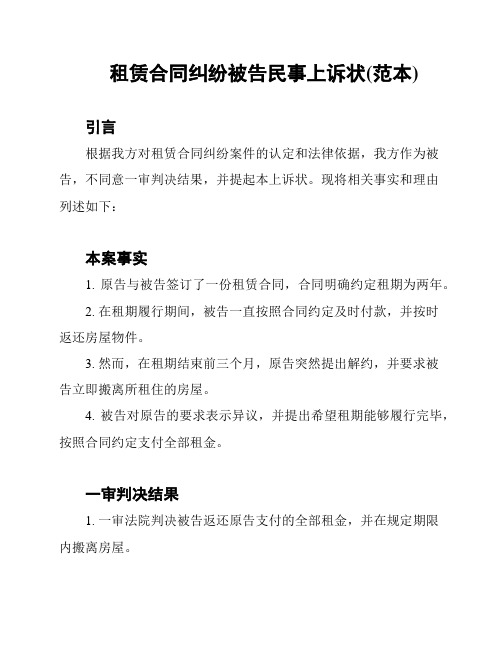 租赁合同纠纷被告民事上诉状(范本)

引言

根据我方对租赁合同纠纷案件的认定和法律依据，我方作为被告，不同意一审判决结果，并提起本上诉状。现将相关事实和理由列述如下：

本案事实

1. 原告与被告签订了一份租赁合同，合同明确约定租期为两年。

2. 在租期履行期间，被告一直按照合同约定及时付款，并按时返还房屋物件。

3. 然而，在租期结束前三个月，原告突然提出解约，并要求被告立即搬离所租住的房屋。

4. 被告对原告的要求表示异议，并提出希望租期能够履行完毕，按照合同约定支付全部租金。

一审判决结果

1. 一审法院判决被告返还原告支付的全部租金，并在规定期限内搬离房屋。